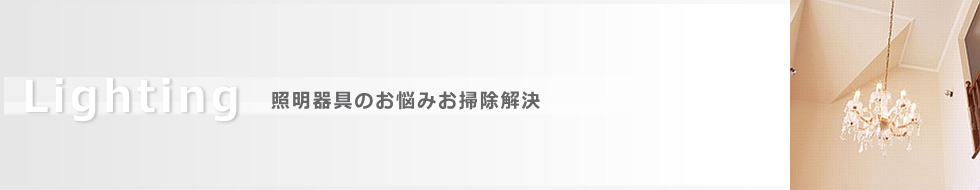 Lighting 照明器具のお悩みお掃除解決